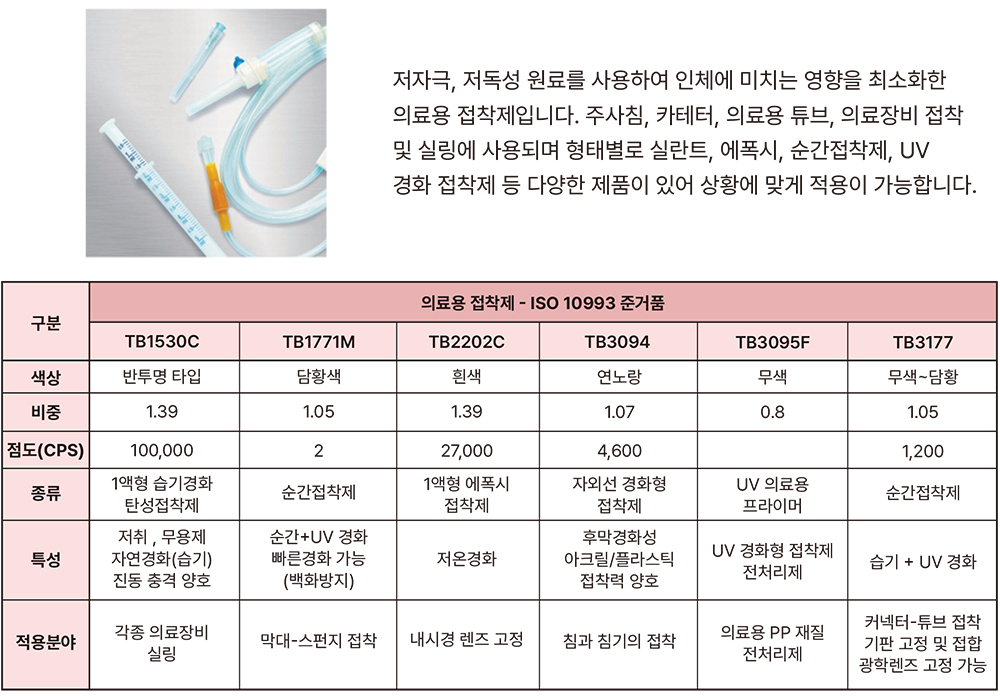 저자극, 저독성 원료를 사용하여 인체에 미치는 영향을 최소화한 의료용 접착제입니다. 주사침, 카테터, 의료용 튜브, 의료장비 접착 및 실링에 사용되며 형태별로 실란트, 에폭시, 순간접착제, UV 경화 접착제 등 다양한 제품이 있어 상황에 맞게 적용이 가능합니다.

| 구분 | 의료용 접착제 - ISO 10993 준거품 | | | | | |
|---|---|---|---|---|---|---|
| | TB1530C | TB1771M | TB2202C | TB3094 | TB3095F | TB3177 |
| 색상 | 반투명 타입 | 담황색 | 흰색 | 연노랑 | 무색 | 무색~담황 |
| 비중 | 1.39 | 1.05 | 1.39 | 1.07 | 0.8 | 1.05 |
| 점도(CPS) | 100,000 | 2 | 27,000 | 4,600 | | 1,200 |
| 종류 | 1액형 습기경화 탄성접착제 | 순간접착제 | 1액형 에폭시 접착제 | 자외선 경화형 접착제 | UV 의료용 프라이머 | 순간접착제 |
| 특성 | 저취 , 무용제 자연경화(습기) 진동 충격 양호 | 순간+UV 경화 빠른경화 가능 (백화방지) | 저온경화 | 후막경화성 아크릴/플라스틱 접착력 양호 | UV 경화형 접착제 전처리제 | 습기 + UV 경화 |
| 적용분야 | 각종 의료장비 실링 | 막대-스펀지 접착 | 내시경 렌즈 고정 | 침과 침기의 접착 | 의료용 PP 재질 전처리제 | 커넥터-튜브 접착 기판 고정 및 접합 광학렌즈 고정 가능 |